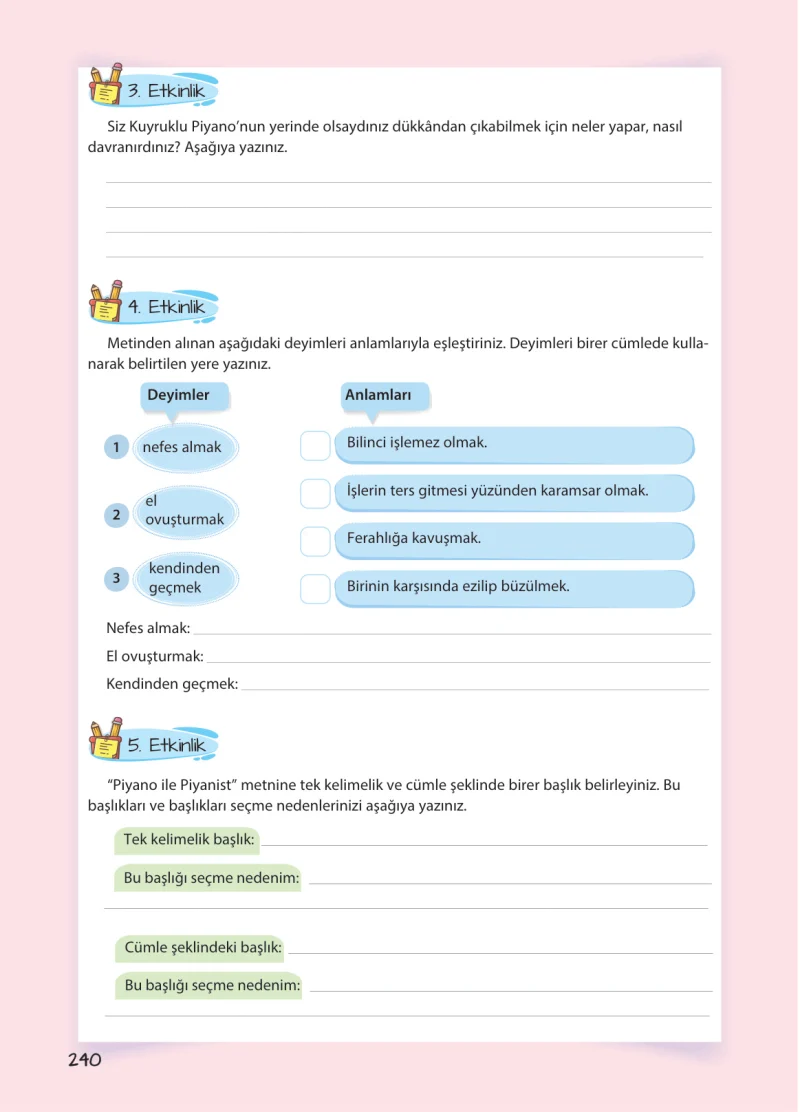 3. Etkinlik

Siz Kuyruklu Piyano'nun yerinde olsaydınız dükkândan çıkabilmek için neler yapar, nasıl davranırdınız? Aşağıya yazınız.

____
____
____
____

4. Etkinlik

Metinden alınan aşağıdaki deyimleri anlamlarıyla eşleştiriniz. Deyimleri birer cümlede kullanarak belirtilen yere yazınız.

Deyimler

1 nefes almak
2 el ovuşturmak
3 kendinden geçmek

Anlamları

☐ Bilinci işlemez olmak.
☐ İşlerin ters gitmesi yüzünden karamsar olmak.
☐ Ferahlığa kavuşmak.
☐ Birinin karşısında ezilip büzülmek.

Nefes almak: ____
El ovuşturmak: ____
Kendinden geçmek: ____

5. Etkinlik

"Piyano ile Piyanist" metnine tek kelimelik ve cümle şeklinde birer başlık belirleyiniz. Bu başlıkları ve başlıkları seçme nedenlerinizi aşağıya yazınız.

Tek kelimelik başlık: ____
Bu başlığı seçme nedenim: ____
____

Cümle şeklindeki başlık: ____
Bu başlığı seçme nedenim: ____
____

240